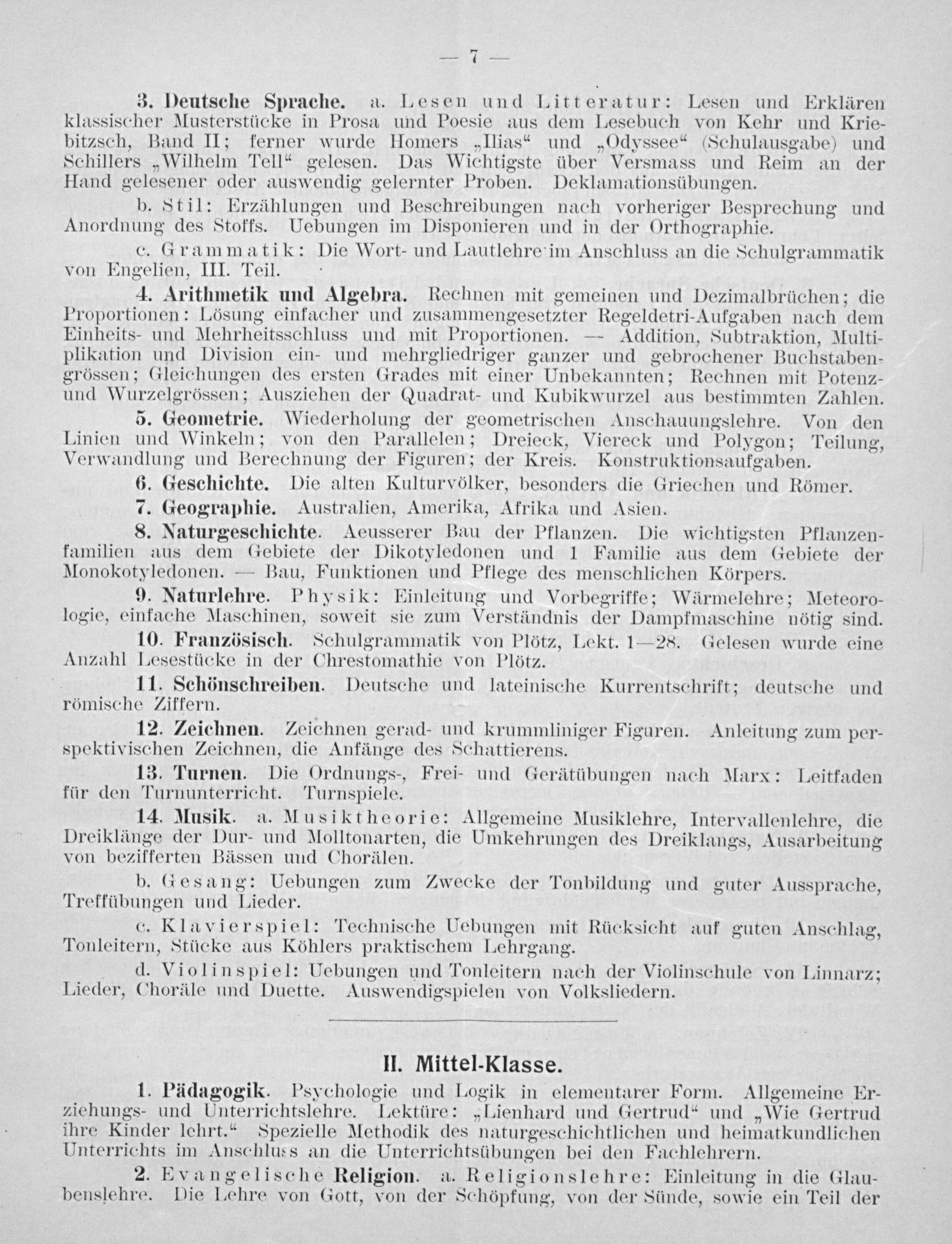 — 7 —

3. Deutsche Sprache. a. Lesen und Litteratur: Lesen und Erklären klassischer Musterstücke in Prosa und Poesie aus dem Lesebuch von Kehr und Kriebitzsch, Band II; ferner wurde Homers „Ilias“ und „Odyssee“ (Schulausgabe) und Schillers „Wilhelm Tell“ gelesen. Das Wichtigste über Versmass und Reim an der Hand gelesener oder auswendig gelernter Proben. Deklamationsübungen.

b. Stil: Erzählungen und Beschreibungen nach vorheriger Besprechung und Anordnung des Stoffs. Uebungen im Disponieren und in der Orthographie.

c. Grammatik: Die Wort- und Lautlehre im Anschluss an die Schulgrammatik von Engelien, III. Teil.

4. Arithmetik und Algebra. Rechnen mit gemeinen und Dezimalbrüchen; die Proportionen: Lösung einfacher und zusammengesetzter Regeldetri-Aufgaben nach dem Einheits- und Mehrheitsschluss und mit Proportionen. — Addition, Subtraktion, Multiplikation und Division ein- und mehrgliedriger ganzer und gebrochener Buchstabengrössen; Gleichungen des ersten Grades mit einer Unbekannten; Rechnen mit Potenz- und Wurzelgrössen; Ausziehen der Quadrat- und Kubikwurzel aus bestimmten Zahlen.

5. Geometrie. Wiederholung der geometrischen Anschauungslehre. Von den Linien und Winkeln; von den Parallelen; Dreieck, Viereck und Polygon; Teilung, Verwandlung und Berechnung der Figuren; der Kreis. Konstruktionsaufgaben.

6. Geschichte. Die alten Kulturvölker, besonders die Griechen und Römer.

7. Geographie. Australien, Amerika, Afrika und Asien.

8. Naturgeschichte. Aeusserer Bau der Pflanzen. Die wichtigsten Pflanzenfamilien aus dem Gebiete der Dikotyledonen und 1 Familie aus dem Gebiete der Monokotyledonen. — Bau, Funktionen und Pflege des menschlichen Körpers.

9. Naturlehre. Physik: Einleitung und Vorbegriffe; Wärmelehre; Meteorologie, einfache Maschinen, soweit sie zum Verständnis der Dampfmaschine nötig sind.

10. Französisch. Schulgrammatik von Plötz, Lekt. 1—28. Gelesen wurde eine Anzahl Lesestücke in der Chrestomathie von Plötz.

11. Schönschreiben. Deutsche und lateinische Kurrentschrift; deutsche und römische Ziffern.

12. Zeichnen. Zeichnen gerad- und krummliniger Figuren. Anleitung zum perspektivischen Zeichnen, die Anfänge des Schattierens.

13. Turnen. Die Ordnungs-, Frei- und Gerätübungen nach Marx: Leitfaden für den Turnunterricht. Turnspiele.

14. Musik. a. Musiktheorie: Allgemeine Musiklehre, Intervallenlehre, die Dreiklänge der Dur- und Molltonarten, die Umkehrungen des Dreiklangs, Ausarbeitung von bezifferten Bässen und Chorälen.

b. Gesang: Uebungen zum Zwecke der Tonbildung und guter Aussprache, Treffübungen und Lieder.

c. Klavierspiel: Technische Uebungen mit Rücksicht auf guten Anschlag, Tonleitern, Stücke aus Köhlers praktischem Lehrgang.

d. Violinspiel: Uebungen und Tonleitern nach der Violinschule von Linnarz; Lieder, Choräle und Duette. Auswendigspielen von Volksliedern.

II. Mittel-Klasse.

1. Pädagogik. Psychologie und Logik in elementarer Form. Allgemeine Erziehungs- und Unterrichtslehre. Lektüre: „Lienhard und Gertrud“ und „Wie Gertrud ihre Kinder lehrt.“ Spezielle Methodik des naturgeschichtlichen und heimatkundlichen Unterrichts im Anschluss an die Unterrichtsübungen bei den Fachlehrern.

2. Evangelische Religion. a. Religionslehre: Einleitung in die Glaubenslehre. Die Lehre von Gott, von der Schöpfung, von der Sünde, sowie ein Teil der